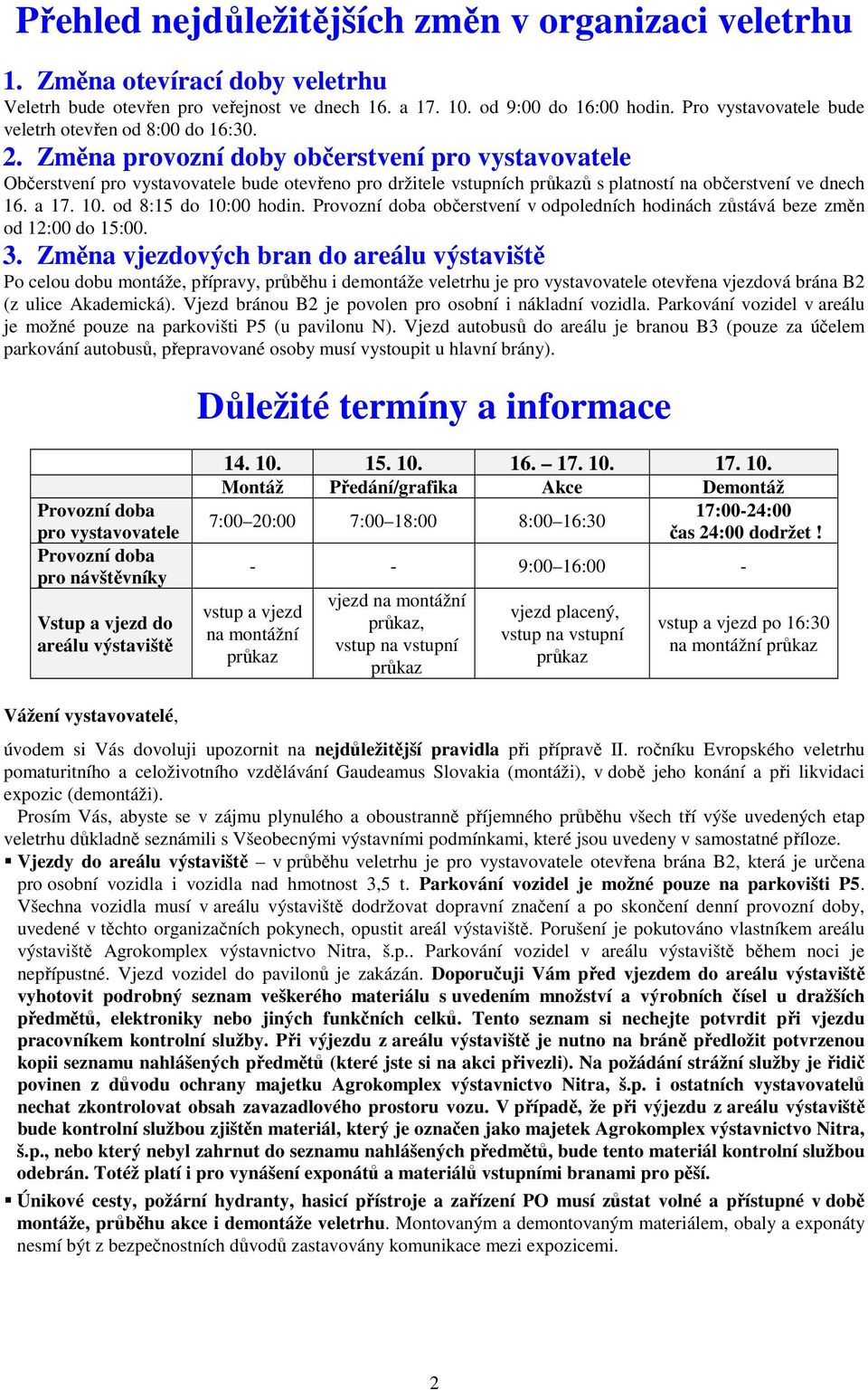 Přehled nejdůležitějších změn v organizaci veletrhu

1. Změna otevírací doby veletrhu
Veletrh bude otevřen pro veřejnost ve dnech 16. a 17. 10. od 9:00 do 16:00 hodin. Pro vystavovatele bude veletrh otevřen od 8:00 do 16:30.

2. Změna provozní doby občerstvení pro vystavovatele
Občerstvení pro vystavovatele bude otevřeno pro držitele vstupních průkazů s platností na občerstvení ve dnech 16. a 17. 10. od 8:15 do 10:00 hodin. Provozní doba občerstvení v odpoledních hodinách zůstává beze změn od 12:00 do 15:00.

3. Změna vjezdových bran do areálu výstaviště
Po celou dobu montáže, přípravy, průběhu i demontáže veletrhu je pro vystavovatele otevřena vjezdová brána B2 (z ulice Akademická). Vjezd bránou B2 je povolen pro osobní i nákladní vozidla. Parkování vozidel v areálu je možné pouze na parkovišti P5 (u pavilonu N). Vjezd autobusů do areálu je branou B3 (pouze za účelem parkování autobusů, přepravované osoby musí vystoupit u hlavní brány).

Důležité termíny a informace

| | 14. 10. | 15. 10. | 16. – 17. 10. | 17. 10. |
|---|---|---|---|---|
| | Montáž | Předání/grafika | Akce | Demontáž |
| Provozní doba pro vystavovatele | 7:00–20:00 | 7:00–18:00 | 8:00–16:30 | 17:00-24:00 čas 24:00 dodržet ! |
| Provozní doba pro návštěvníky | - | - | 9:00–16:00 | - |
| Vstup a vjezd do areálu výstaviště | vstup a vjezd na montážní průkaz | vjezd na montážní průkaz, vstup na vstupní průkaz | vjezd placený, vstup na vstupní průkaz | vstup a vjezd po 16:30 na montážní průkaz |

Vážení vystavovatelé,

úvodem si Vás dovoluji upozornit na nejdůležitější pravidla při přípravě II. ročníku Evropského veletrhu pomaturitního a celoživotního vzdělávání Gaudeamus Slovakia (montáži), v době jeho konání a při likvidaci expozic (demontáži).
Prosím Vás, abyste se v zájmu plynulého a oboustranně příjemného průběhu všech tří výše uvedených etap veletrhu důkladně seznámili s Všeobecnými výstavními podmínkami, které jsou uvedeny v samostatné příloze.

▪ Vjezdy do areálu výstaviště – v průběhu veletrhu je pro vystavovatele otevřena brána B2, která je určena pro osobní vozidla i vozidla nad hmotnost 3,5 t. Parkování vozidel je možné pouze na parkovišti P5. Všechna vozidla musí v areálu výstaviště dodržovat dopravní značení a po skončení denní provozní doby, uvedené v těchto organizačních pokynech, opustit areál výstaviště. Porušení je pokutováno vlastníkem areálu výstaviště Agrokomplex výstavnictvo Nitra, š.p.. Parkování vozidel v areálu výstaviště během noci je nepřípustné. Vjezd vozidel do pavilonů je zakázán. Doporučuji Vám před vjezdem do areálu výstaviště vyhotovit podrobný seznam veškerého materiálu s uvedením množství a výrobních čísel u dražších předmětů, elektroniky nebo jiných funkčních celků. Tento seznam si nechejte potvrdit při vjezdu pracovníkem kontrolní služby. Při výjezdu z areálu výstaviště je nutno na bráně předložit potvrzenou kopii seznamu nahlášených předmětů (které jste si na akci přivezli). Na požádání strážní služby je řidič povinen z důvodu ochrany majetku Agrokomplex výstavnictvo Nitra, š.p. i ostatních vystavovatelů nechat zkontrolovat obsah zavazadlového prostoru vozu. V případě, že při výjezdu z areálu výstaviště bude kontrolní službou zjištěn materiál, který je označen jako majetek Agrokomplex výstavnictvo Nitra, š.p., nebo který nebyl zahrnut do seznamu nahlášených předmětů, bude tento materiál kontrolní službou odebrán. Totéž platí i pro vynášení exponátů a materiálů vstupními branami pro pěší.

▪ Únikové cesty, požární hydranty, hasicí přístroje a zařízení PO musí zůstat volné a přístupné v době montáže, průběhu akce i demontáže veletrhu. Montovaným a demontovaným materiálem, obaly a exponáty nesmí být z bezpečnostních důvodů zastavovány komunikace mezi expozicemi.

2